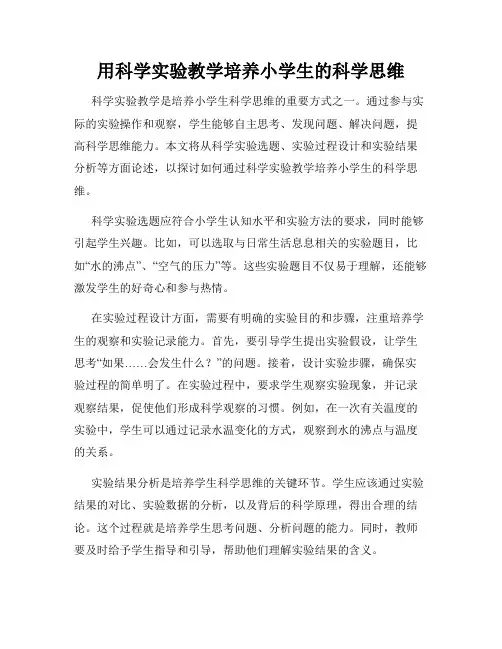 用科学实验教学培养小学生的科学思维

科学实验教学是培养小学生科学思维的重要方式之一。通过参与实际的实验操作和观察，学生能够自主思考、发现问题、解决问题，提高科学思维能力。本文将从科学实验选题、实验过程设计和实验结果分析等方面论述，以探讨如何通过科学实验教学培养小学生的科学思维。

科学实验选题应符合小学生认知水平和实验方法的要求，同时能够引起学生兴趣。比如，可以选取与日常生活息息相关的实验题目，比如“水的沸点”、“空气的压力”等。这些实验题目不仅易于理解，还能够激发学生的好奇心和参与热情。

在实验过程设计方面，需要有明确的实验目的和步骤，注重培养学生的观察和实验记录能力。首先，要引导学生提出实验假设，让学生思考“如果……会发生什么？”的问题。接着，设计实验步骤，确保实验过程的简单明了。在实验过程中，要求学生观察实验现象，并记录观察结果，促使他们形成科学观察的习惯。例如，在一次有关温度的实验中，学生可以通过记录水温变化的方式，观察到水的沸点与温度的关系。

实验结果分析是培养学生科学思维的关键环节。学生应该通过实验结果的对比、实验数据的分析，以及背后的科学原理，得出合理的结论。这个过程就是培养学生思考问题、分析问题的能力。同时，教师要及时给予学生指导和引导，帮助他们理解实验结果的含义。